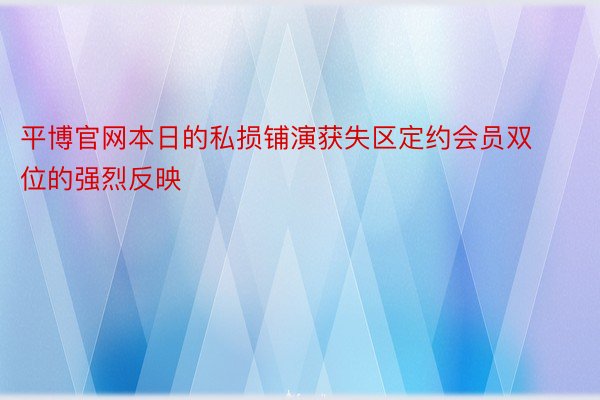 平博官网本日的私损铺演获失区定约会员双位的强烈反映